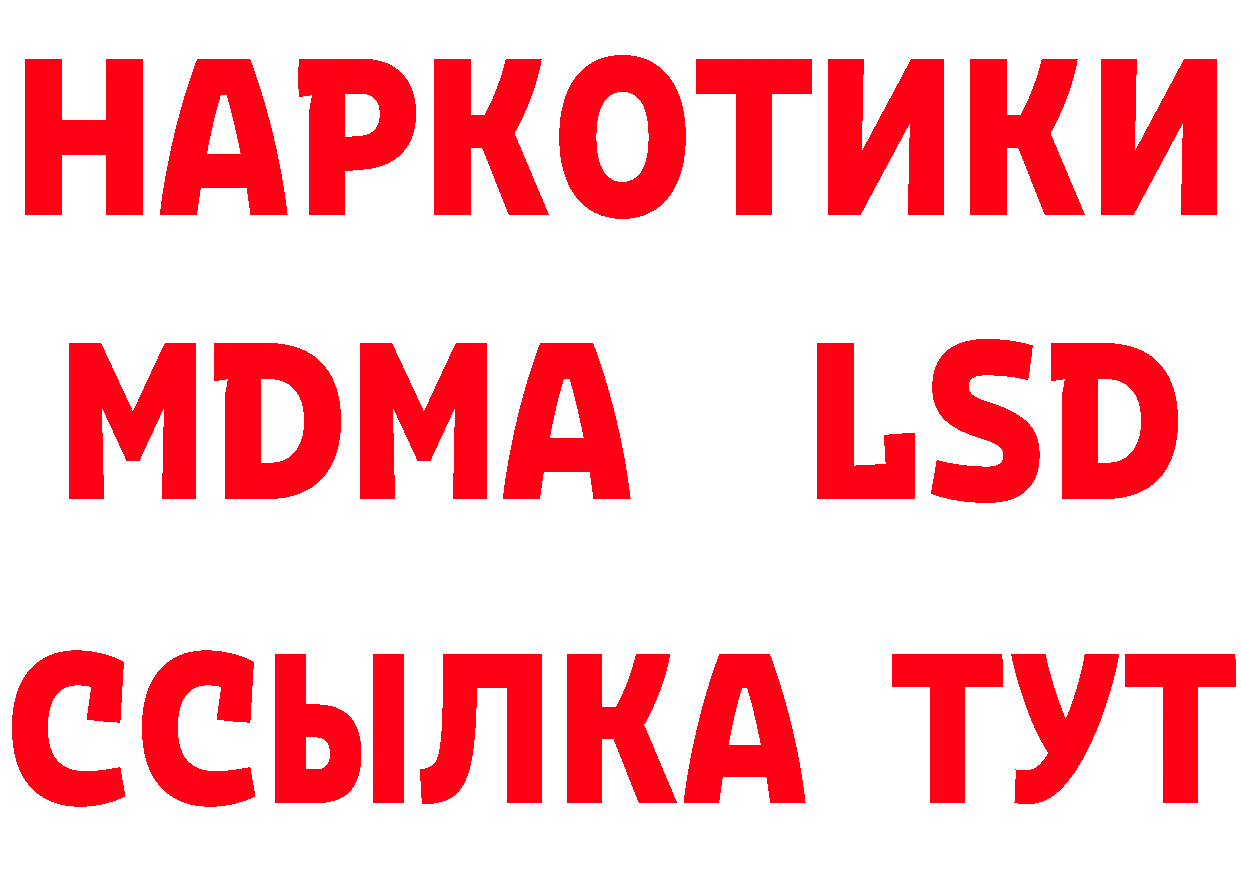 НАРКОТИКИ
MDMA LSD
ССЫЛКА ТУТ